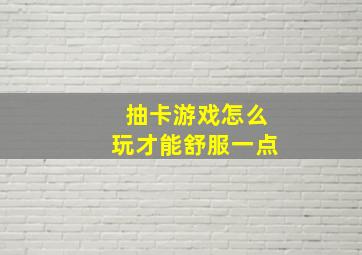 抽卡游戏怎么
玩才能舒服一点